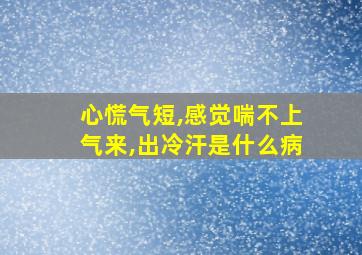 心慌气短,感觉喘不上气来,出冷汗是什么病